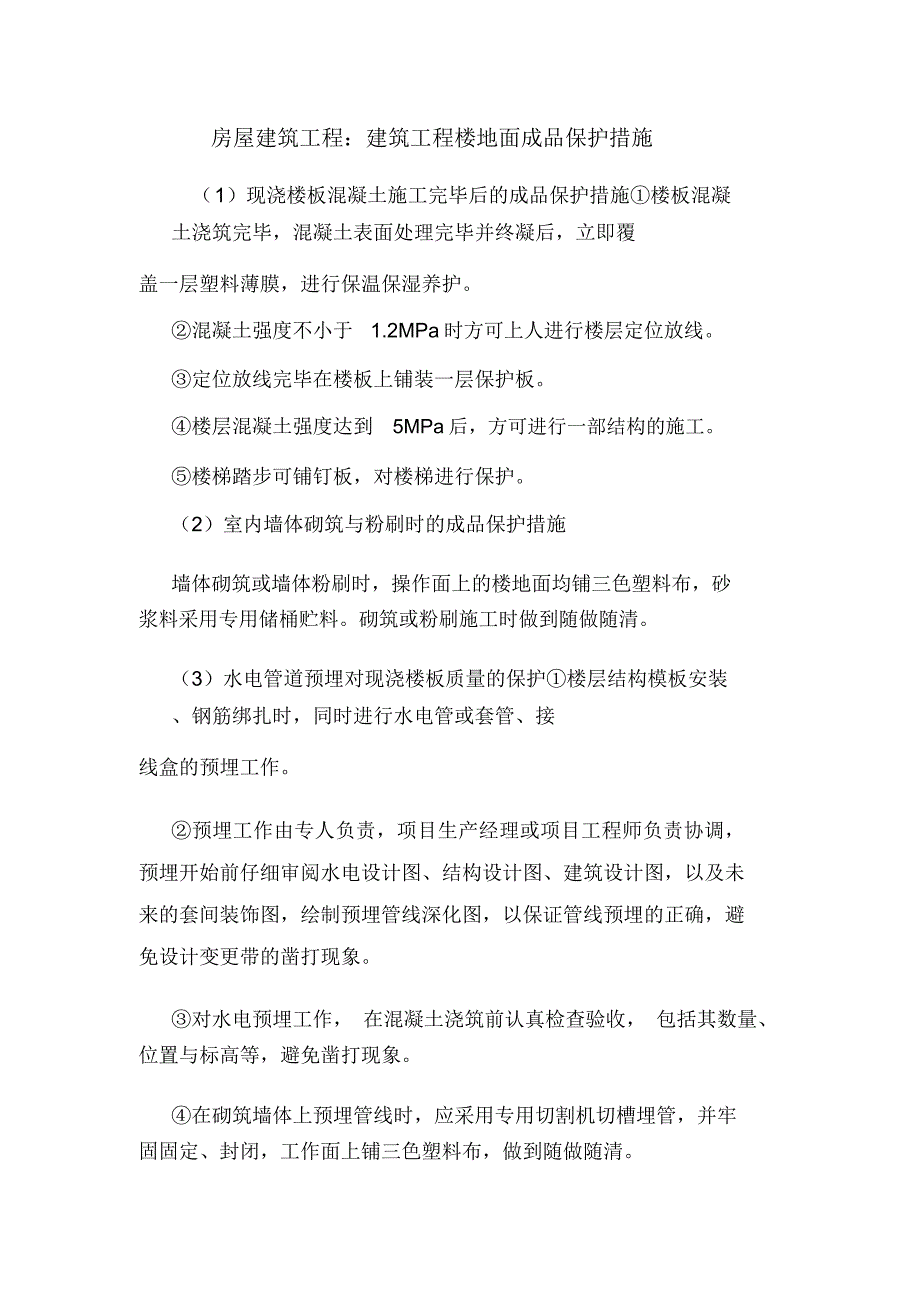 房屋建筑工程：建筑工程楼地面成品保护措施

（1）现浇楼板混凝土施工完毕后的成品保护措施①楼板混凝土浇筑完毕，混凝土表面处理完毕并终凝后，立即覆盖一层塑料薄膜，进行保温保湿养护。

②混凝土强度不小于 1.2MPa 时方可上人进行楼层定位放线。

③定位放线完毕在楼板上铺装一层保护板。

④楼层混凝土强度达到 5MPa 后，方可进行一部结构的施工。

⑤楼梯踏步可铺钉板，对楼梯进行保护。

（2）室内墙体砌筑与粉刷时的成品保护措施

墙体砌筑或墙体粉刷时，操作面上的楼地面均铺三色塑料布，砂浆料采用专用储桶贮料。砌筑或粉刷施工时做到随做随清。

（3）水电管道预埋对现浇楼板质量的保护①楼层结构模板安装、钢筋绑扎时，同时进行水电管或套管、接线盒的预埋工作。

②预埋工作由专人负责，项目生产经理或项目工程师负责协调，预埋开始前仔细审阅水电设计图、结构设计图、建筑设计图，以及未来的套间装饰图，绘制预埋管线深化图，以保证管线预埋的正确，避免设计变更带的凿打现象。

③对水电预埋工作， 在混凝土浇筑前认真检查验收， 包括其数量、位置与标高等，避免凿打现象。

④在砌筑墙体上预埋管线时，应采用专用切割机切槽埋管，并牢固固定、封闭，工作面上铺三色塑料布，做到随做随清。